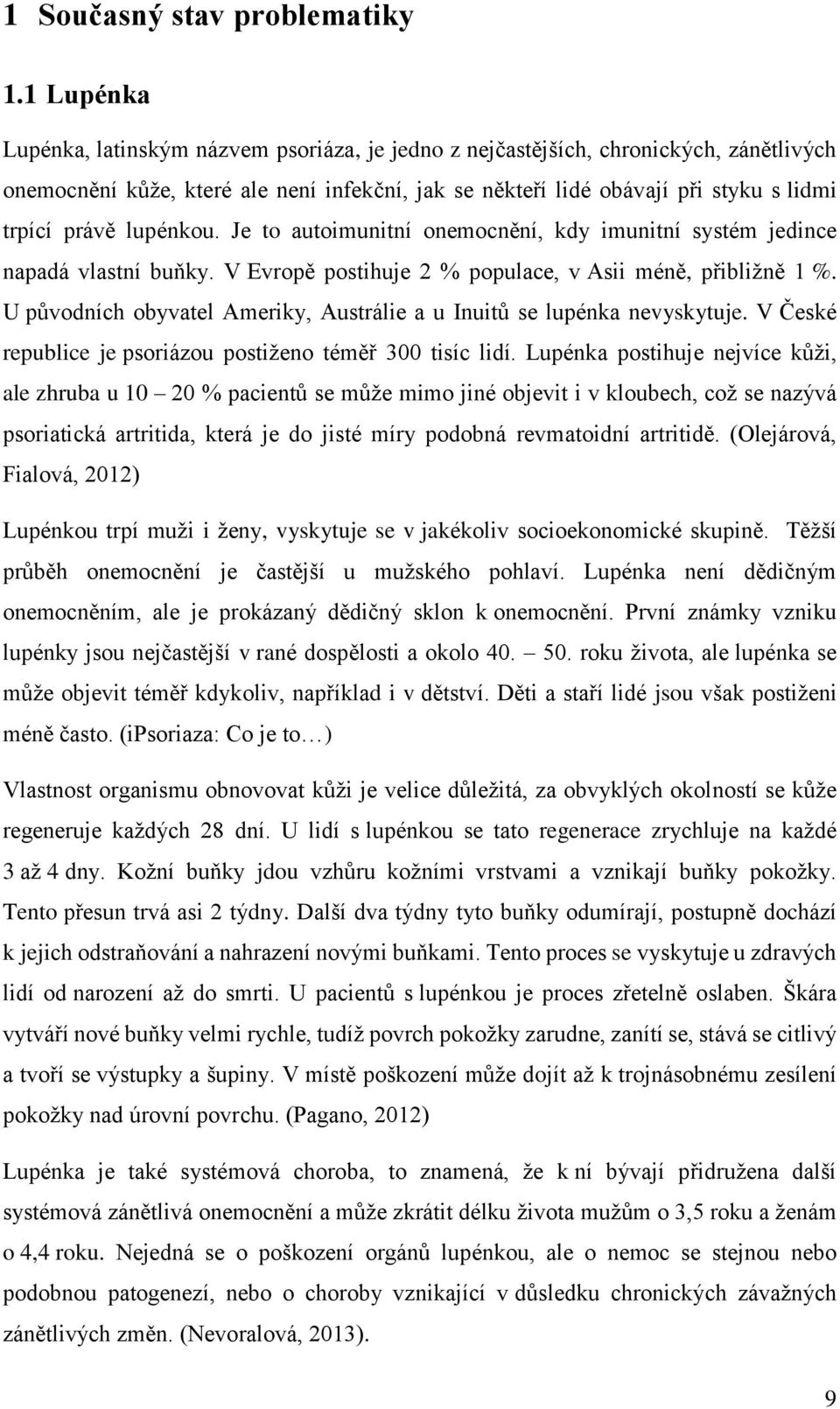 1 Současný stav problematiky

1.1 Lupénka

Lupénka, latinským názvem psoriáza, je jedno z nejčastějších, chronických, zánětlivých onemocnění kůže, které ale není infekční, jak se někteří lidé obávají při styku s lidmi trpící právě lupénkou. Je to autoimunitní onemocnění, kdy imunitní systém jedince napadá vlastní buňky. V Evropě postihuje 2 % populace, v Asii méně, přibližně 1 %. U původních obyvatel Ameriky, Austrálie a u Inuitů se lupénka nevyskytuje. V České republice je psoriázou postiženo téměř 300 tisíc lidí. Lupénka postihuje nejvíce kůži, ale zhruba u 10 – 20 % pacientů se může mimo jiné objevit i v kloubech, což se nazývá psoriatická artritida, která je do jisté míry podobná revmatoidní artritidě. (Olejárová, Fialová, 2012)

Lupénkou trpí muži i ženy, vyskytuje se v jakékoliv socioekonomické skupině. Těžší průběh onemocnění je častější u mužského pohlaví. Lupénka není dědičným onemocněním, ale je prokázaný dědičný sklon k onemocnění. První známky vzniku lupénky jsou nejčastější v rané dospělosti a okolo 40. – 50. roku života, ale lupénka se může objevit téměř kdykoliv, například i v dětství. Děti a staří lidé jsou však postiženi méně často. (iPsoriaza: Co je to…)

Vlastnost organismu obnovovat kůži je velice důležitá, za obvyklých okolností se kůže regeneruje každých 28 dní. U lidí s lupénkou se tato regenerace zrychluje na každé 3 až 4 dny. Kožní buňky jdou vzhůru kožními vrstvami a vznikají buňky pokožky. Tento přesun trvá asi 2 týdny. Další dva týdny tyto buňky odumírají, postupně dochází k jejich odstraňování a nahrazení novými buňkami. Tento proces se vyskytuje u zdravých lidí od narození až do smrti. U pacientů s lupénkou je proces zřetelně oslaben. Škára vytváří nové buňky velmi rychle, tudíž povrch pokožky zarudne, zanítí se, stává se citlivý a tvoří se výstupky a šupiny. V místě poškození může dojít až k trojnásobnému zesílení pokožky nad úrovní povrchu. (Pagano, 2012)

Lupénka je také systémová choroba, to znamená, že k ní bývají přidružena další systémová zánětlivá onemocnění a může zkrátit délku života mužům o 3,5 roku a ženám o 4,4 roku. Nejedná se o poškození orgánů lupénkou, ale o nemoc se stejnou nebo podobnou patogenezí, nebo o choroby vznikající v důsledku chronických závažných zánětlivých změn. (Nevoralová, 2013).

9